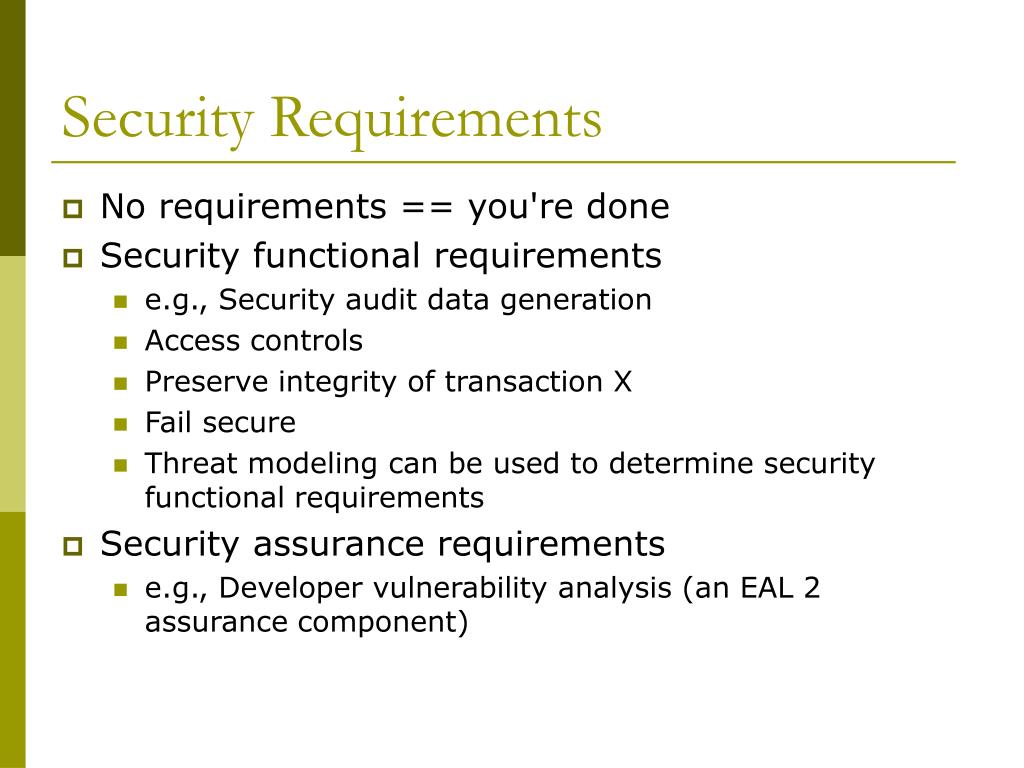 Security Requirements

No requirements == you're done
Security functional requirements
e.g., Security audit data generation
Access controls
Preserve integrity of transaction X
Fail secure
Threat modeling can be used to determine security functional requirements
Security assurance requirements
e.g., Developer vulnerability analysis (an EAL 2 assurance component)